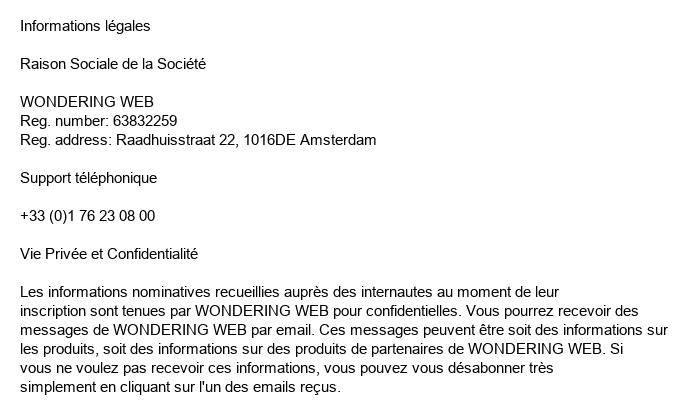 Informations légales

Raison Sociale de la Société

WONDERING WEB
Reg. number: 63832259
Reg. address: Raadhuisstraat 22, 1016DE Amsterdam

Support téléphonique

+33 (0)1 76 23 08 00

Vie Privée et Confidentialité

Les informations nominatives recueillies auprès des internautes au moment de leur inscription sont tenues par WONDERING WEB pour confidentielles. Vous pourrez recevoir des messages de WONDERING WEB par email. Ces messages peuvent être soit des informations sur les produits, soit des informations sur des produits de partenaires de WONDERING WEB. Si vous ne voulez pas recevoir ces informations, vous pouvez vous désabonner très simplement en cliquant sur l'un des emails reçus.